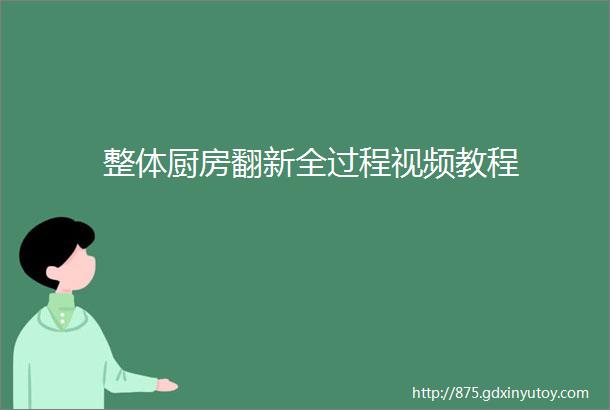 整体厨房翻新全过程视频教程

http://875.gdxinyutoy.com